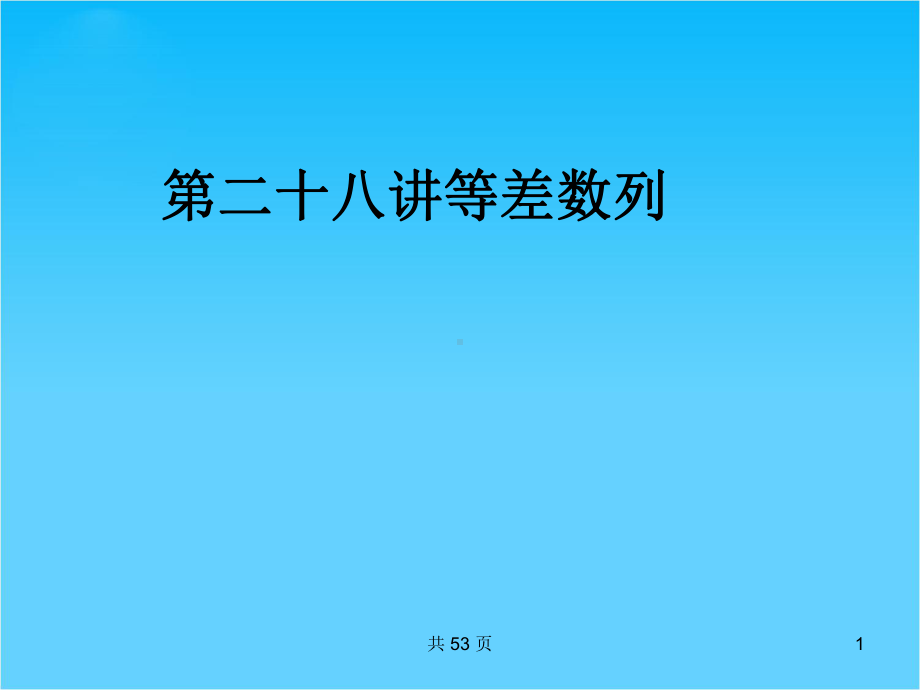 第二十八讲等差数列

共 53 页

1